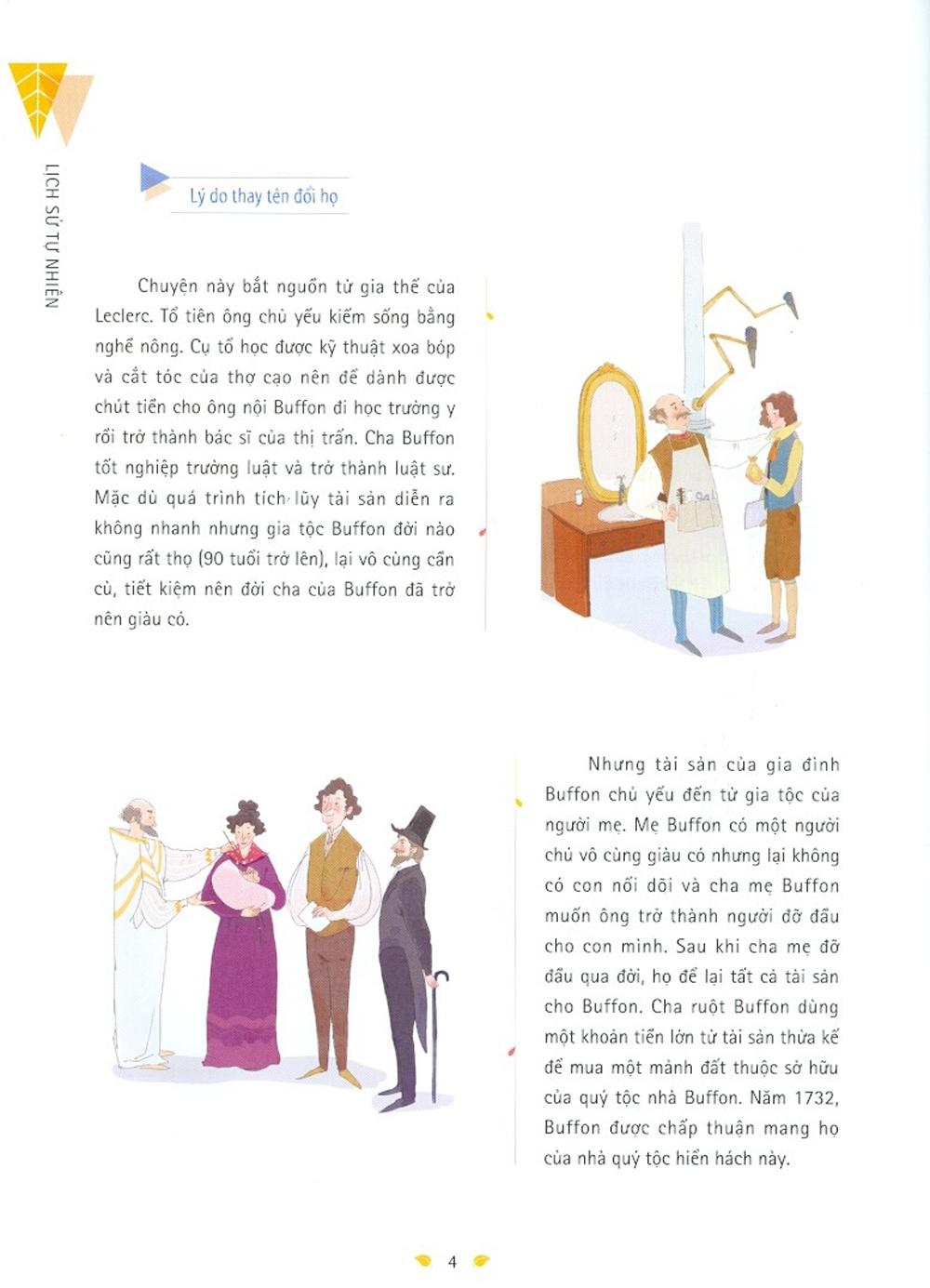 LỊCH SỬ TỰ NHIÊN

Lý do thay tên đổi họ

Chuyện này bắt nguồn từ gia thế của Leclerc. Tổ tiên ông chủ yếu kiếm sống bằng nghề nông. Cụ tổ học được kỹ thuật xoa bóp và cắt tóc của thợ cạo nên để dành được chút tiền cho ông nội Buffon đi học trường y rồi trở thành bác sĩ của thị trấn. Cha Buffon tốt nghiệp trường luật và trở thành luật sư. Mặc dù quá trình tích lũy tài sản diễn ra không nhanh nhưng gia tộc Buffon đời nào cũng rất thọ (90 tuổi trở lên), lại vô cùng cần cù, tiết kiệm nên đời cha của Buffon đã trở nên giàu có.

Nhưng tài sản của gia đình Buffon chủ yếu đến từ gia tộc của người mẹ. Mẹ Buffon có một người chú vô cùng giàu có nhưng lại không có con nối dõi và cha mẹ Buffon muốn ông trở thành người đỡ đầu cho con mình. Sau khi cha mẹ đỡ đầu qua đời, họ để lại tất cả tài sản cho Buffon. Cha ruột Buffon dùng một khoản tiền lớn từ tài sản thừa kế để mua một mảnh đất thuộc sở hữu của quý tộc nhà Buffon. Năm 1732, Buffon được chấp thuận mang họ của nhà quý tộc hiển hách này.

4